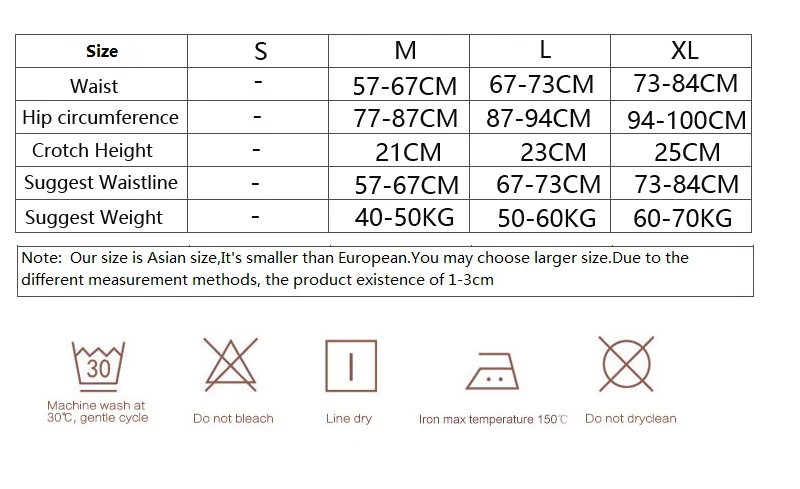 | Size | S | M | L | XL |
|---|---|---|---|---|
| Waist | - | 57-67CM | 67-73CM | 73-84CM |
| Hip circumference | - | 77-87CM | 87-94CM | 94-100CM |
| Crotch Height | - | 21CM | 23CM | 25CM |
| Suggest Waistline | - | 57-67CM | 67-73CM | 73-84CM |
| Suggest Weight | - | 40-50KG | 50-60KG | 60-70KG |

Note: Our size is Asian size,It's smaller than European.You may choose larger size.Due to the different measurement methods, the product existence of 1-3cm

30

Machine wash at 30℃, gentle cycle

Do not bleach

Line dry

Iron max temperature 150℃

Do not dryclean